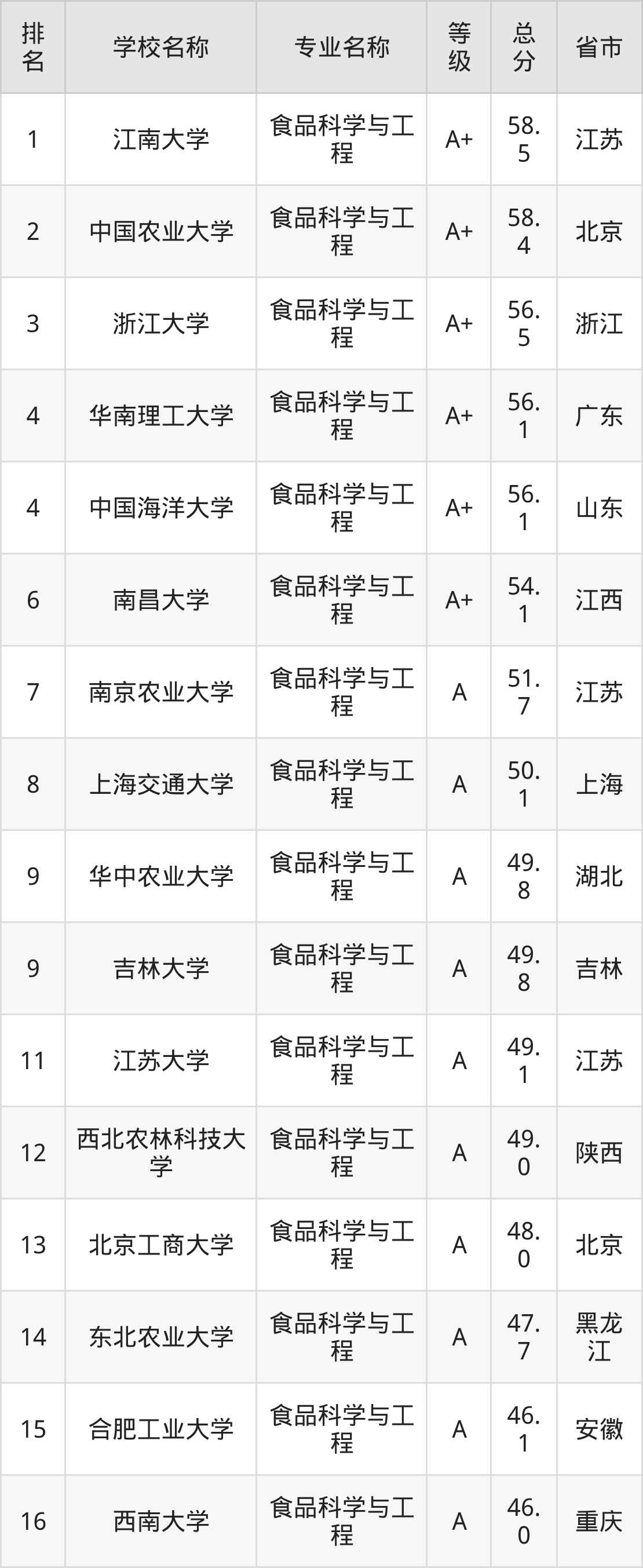 | 排名 | 学校名称 | 专业名称 | 等级 | 总分 | 省市 |
|---|---|---|---|---|---|
| 1 | 江南大学 | 食品科学与工程 | A+ | 58.5 | 江苏 |
| 2 | 中国农业大学 | 食品科学与工程 | A+ | 58.4 | 北京 |
| 3 | 浙江大学 | 食品科学与工程 | A+ | 56.5 | 浙江 |
| 4 | 华南理工大学 | 食品科学与工程 | A+ | 56.1 | 广东 |
| 4 | 中国海洋大学 | 食品科学与工程 | A+ | 56.1 | 山东 |
| 6 | 南昌大学 | 食品科学与工程 | A+ | 54.1 | 江西 |
| 7 | 南京农业大学 | 食品科学与工程 | A | 51.7 | 江苏 |
| 8 | 上海交通大学 | 食品科学与工程 | A | 50.1 | 上海 |
| 9 | 华中农业大学 | 食品科学与工程 | A | 49.8 | 湖北 |
| 9 | 吉林大学 | 食品科学与工程 | A | 49.8 | 吉林 |
| 11 | 江苏大学 | 食品科学与工程 | A | 49.1 | 江苏 |
| 12 | 西北农林科技大学 | 食品科学与工程 | A | 49.0 | 陕西 |
| 13 | 北京工商大学 | 食品科学与工程 | A | 48.0 | 北京 |
| 14 | 东北农业大学 | 食品科学与工程 | A | 47.7 | 黑龙江 |
| 15 | 合肥工业大学 | 食品科学与工程 | A | 46.1 | 安徽 |
| 16 | 西南大学 | 食品科学与工程 | A | 46.0 | 重庆 |